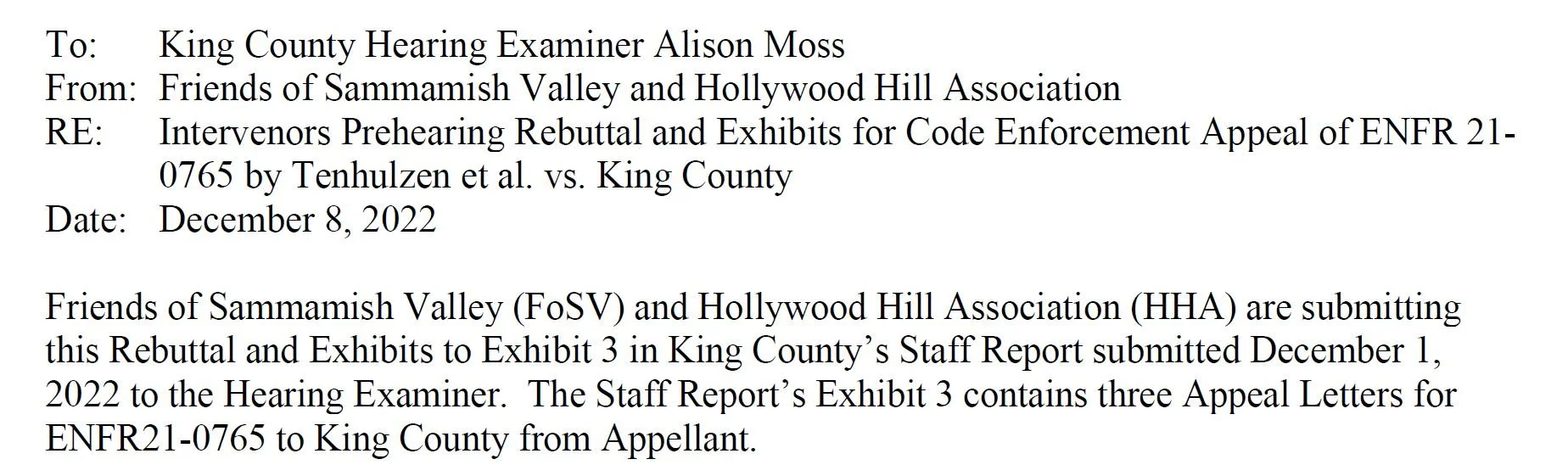 To: King County Hearing Examiner Alison Moss
From: Friends of Sammamish Valley and Hollywood Hill Association
RE: Intervenors Prehearing Rebuttal and Exhibits for Code Enforcement Appeal of ENFR 21-0765 by Tenhulzen et al. vs. King County
Date: December 8, 2022

Friends of Sammamish Valley (FoSV) and Hollywood Hill Association (HHA) are submitting this Rebuttal and Exhibits to Exhibit 3 in King County's Staff Report submitted December 1, 2022 to the Hearing Examiner. The Staff Report's Exhibit 3 contains three Appeal Letters for ENFR21-0765 to King County from Appellant.